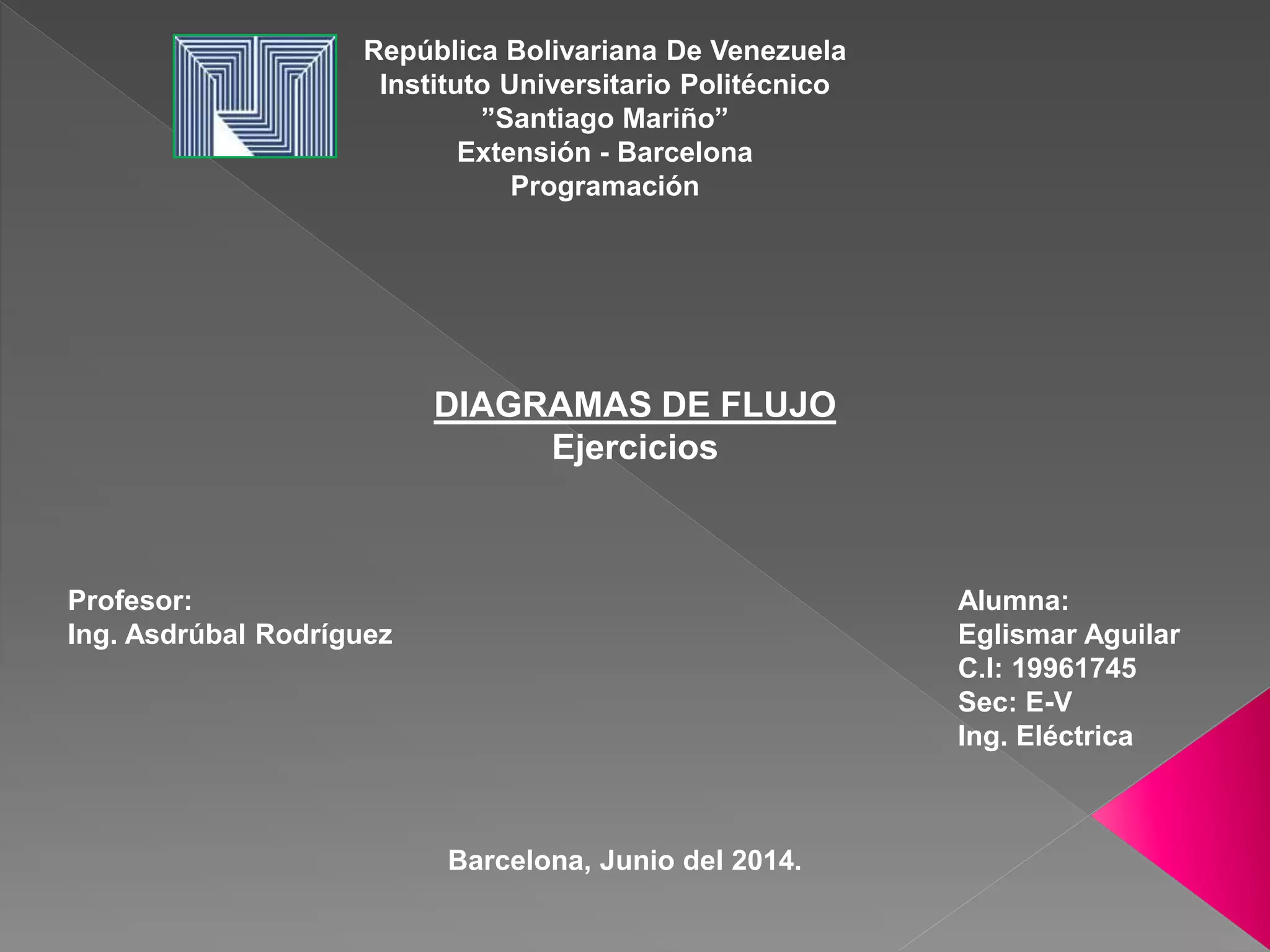 República Bolivariana De Venezuela
Instituto Universitario Politécnico
"Santiago Mariño"
Extensión - Barcelona
Programación

DIAGRAMAS DE FLUJO
Ejercicios

Profesor:
Ing. Asdrúbal Rodríguez

Alumna:
Eglismar Aguilar
C.I: 19961745
Sec: E-V
Ing. Eléctrica

Barcelona, Junio del 2014.